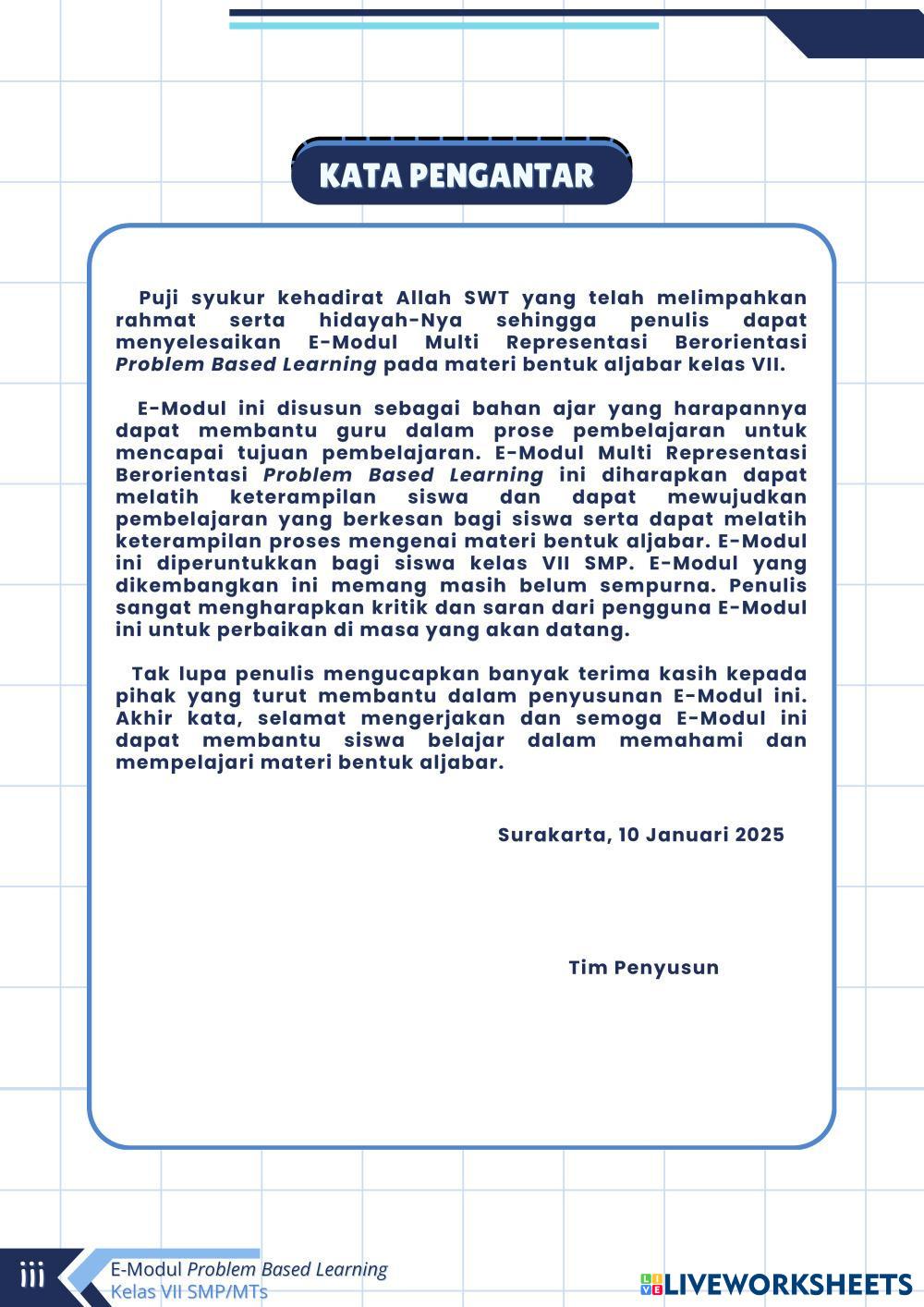 KATA PENGANTAR

Puji syukur kehadirat Allah SWT yang telah melimpahkan rahmat serta hidayah-Nya sehingga penulis dapat menyelesaikan E-Modul Multi Representasi Berorientasi Problem Based Learning pada materi bentuk aljabar kelas VII.

E-Modul ini disusun sebagai bahan ajar yang harapannya dapat membantu guru dalam prose pembelajaran untuk mencapai tujuan pembelajaran. E-Modul Multi Representasi Berorientasi Problem Based Learning ini diharapkan dapat melatih keterampilan siswa dan dapat mewujudkan pembelajaran yang berkesan bagi siswa serta dapat melatih keterampilan proses mengenai materi bentuk aljabar. E-Modul ini diperuntukkan bagi siswa kelas VII SMP. E-Modul yang dikembangkan ini memang masih belum sempurna. Penulis sangat mengharapkan kritik dan saran dari pengguna E-Modul ini untuk perbaikan di masa yang akan datang.

Tak lupa penulis mengucapkan banyak terima kasih kepada pihak yang turut membantu dalam penyusunan E-Modul ini. Akhir kata, selamat mengerjakan dan semoga E-Modul ini dapat membantu siswa belajar dalam memahami dan mempelajari materi bentuk aljabar.

Surakarta, 10 Januari 2025

Tim Penyusun

iii E-Modul Problem Based Learning
Kelas VII SMP/MTs

LIVEWORKSHEETS